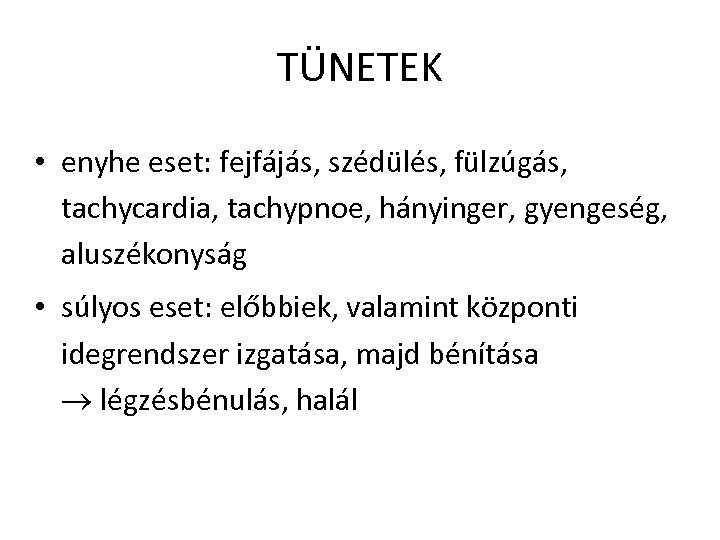 TÜNETEK

• enyhe eset: fejfájás, szédülés, fülzúgás, tachycardia, tachypnoe, hányinger, gyengeség, aluszékonyság

• súlyos eset: előbbiek, valamint központi idegrendszer izgatása, majd bénítása → légzésbénulás, halál